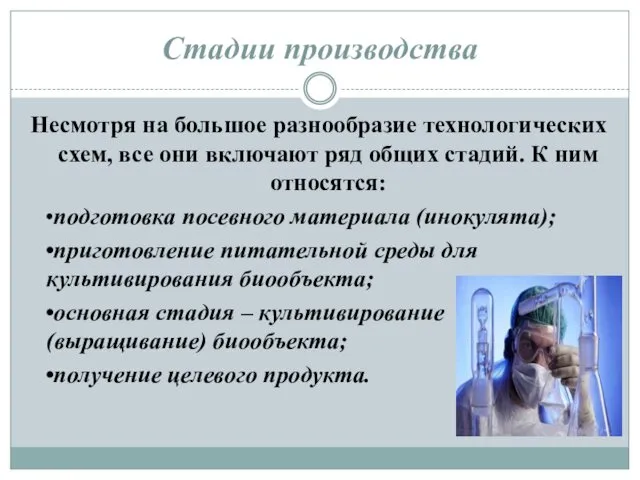 Стадии производства

Несмотря на большое разнообразие технологических схем, все они включают ряд общих стадий. К ним относятся:

•подготовка посевного материала (инокулята);

•приготовление питательной среды для культивирования биообъекта;

•основная стадия – культивирование (выращивание) биообъекта;

•получение целевого продукта.